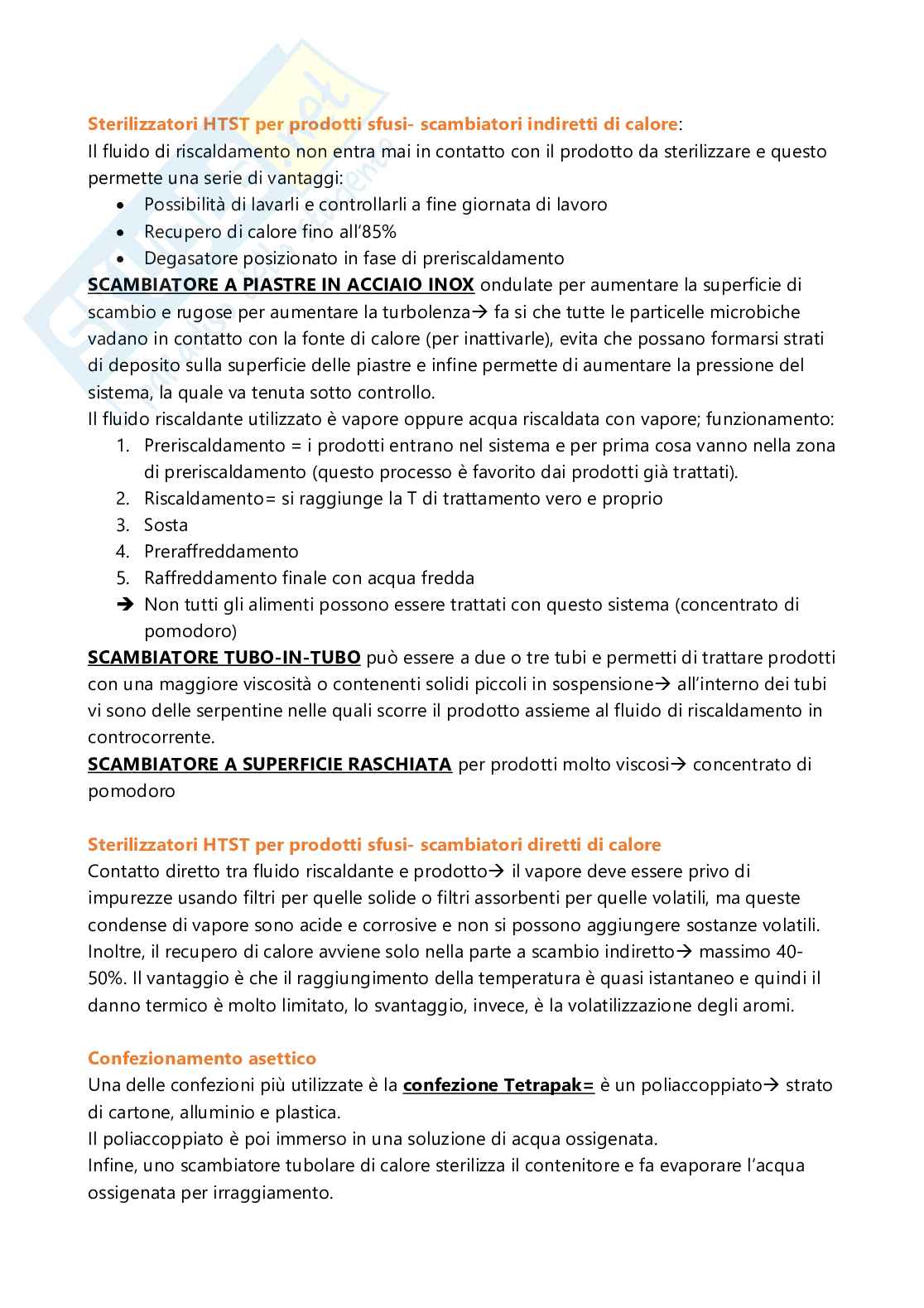 Sterilizzatori HTST per prodotti sfusi- scambiatori indiretti di calore:
Il fluido di riscaldamento non entra mai in contatto con il prodotto da sterilizzare e questo permette una serie di vantaggi:
• Possibilità di lavarli e controllarli a fine giornata di lavoro
• Recupero di calore fino all'85%
• Degasatore posizionato in fase di preriscaldamento
SCAMBIATORE A PIASTRE IN ACCIAIO INOX ondulate per aumentare la superficie di scambio e rugose per aumentare la turbolenza→ fa si che tutte le particelle microbiche vadano in contatto con la fonte di calore (per inattivarle), evita che possano formarsi strati di deposito sulla superficie delle piastre e infine permette di aumentare la pressione del sistema, la quale va tenuta sotto controllo.
Il fluido riscaldante utilizzato è vapore oppure acqua riscaldata con vapore; funzionamento:
1. Preriscaldamento = i prodotti entrano nel sistema e per prima cosa vanno nella zona di preriscaldamento (questo processo è favorito dai prodotti già trattati).
2. Riscaldamento= si raggiunge la T di trattamento vero e proprio
3. Sosta
4. Preraffreddamento
5. Raffreddamento finale con acqua fredda
➔ Non tutti gli alimenti possono essere trattati con questo sistema (concentrato di pomodoro)
SCAMBIATORE TUBO-IN-TUBO può essere a due o tre tubi e permetti di trattare prodotti con una maggiore viscosità o contenenti solidi piccoli in sospensione→ all'interno dei tubi vi sono delle serpentine nelle quali scorre il prodotto assieme al fluido di riscaldamento in controcorrente.
SCAMBIATORE A SUPERFICIE RASCHIATA per prodotti molto viscosi→ concentrato di pomodoro

Sterilizzatori HTST per prodotti sfusi- scambiatori diretti di calore
Contatto diretto tra fluido riscaldante e prodotto→ il vapore deve essere privo di impurezze usando filtri per quelle solide o filtri assorbenti per quelle volatili, ma queste condense di vapore sono acide e corrosive e non si possono aggiungere sostanze volatili. Inoltre, il recupero di calore avviene solo nella parte a scambio indiretto→ massimo 40-50%. Il vantaggio è che il raggiungimento della temperatura è quasi istantaneo e quindi il danno termico è molto limitato, lo svantaggio, invece, è la volatilizzazione degli aromi.

Confezionamento asettico
Una delle confezioni più utilizzate è la confezione Tetrapak= è un poliaccoppiato→ strato di cartone, alluminio e plastica.
Il poliaccoppiato è poi immerso in una soluzione di acqua ossigenata.
Infine, uno scambiatore tubolare di calore sterilizza il contenitore e fa evaporare l'acqua ossigenata per irraggiamento.